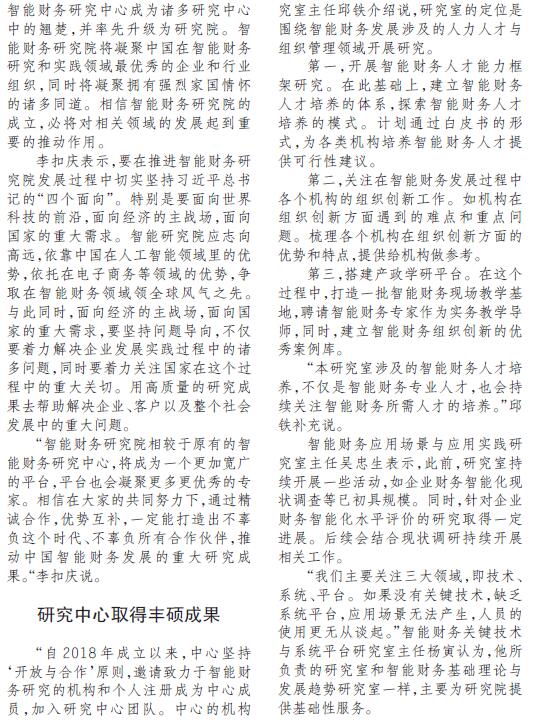 智能财务研究中心成为诸多研究中心中的翘楚，并率先升级为研究院。智能财务研究院将凝聚中国在智能财务研究和实践领域最优秀的企业和行业组织，同时将凝聚拥有强烈家国情怀的诸多同道。相信智能财务研究院的成立，必将对相关领域的发展起到重要的推动作用。

李扣庆表示，要在推进智能财务研究院发展过程中切实坚持习近平总书记的“四个面向”。特别是要面向世界科技的前沿，面向经济的主战场，面向国家的重大需求。智能研究院应志向高远，依靠中国在人工智能领域里的优势，依托在电子商务等领域的优势，争取在智能财务领域领全球风气之先。与此同时，面向经济的主战场，面向国家的重大需求，要坚持问题导向，不仅要着力解决企业发展实践过程中的诸多问题，同时要着力关注国家在这个过程中的重大关切。用高质量的研究成果去帮助解决企业、客户以及整个社会发展中的重大问题。

“智能财务研究院相较于原有的智能财务研究中心，将成为一个更加宽广的平台，平台也会凝聚更多更优秀的专家。相信在大家的共同努力下，通过精诚合作，优势互补，一定能打造出不辜负这个时代、不辜负所有合作伙伴，推动中国智能财务发展的重大研究成果。“李扣庆说。

研究中心取得丰硕成果

“自2018年成立以来，中心坚持‘开放与合作’原则，邀请致力于智能财务研究的机构和个人注册成为中心成员，加入研究中心团队。中心的机构

究室主任邱铁介绍说，研究室的定位是围绕智能财务发展涉及的人力人才与组织管理领域开展研究。

第一，开展智能财务人才能力框架研究。在此基础上，建立智能财务人才培养的体系，探索智能财务人才培养的模式。计划通过白皮书的形式，为各类机构培养智能财务人才提供可行性建议。

第二，关注在智能财务发展过程中各个机构的组织创新工作。如机构在组织创新方面遇到的难点和重点问题。梳理各个机构在组织创新方面的优势和特点，提供给机构做参考。

第三，搭建产政学研平台。在这个过程中，打造一批智能财务现场教学基地，聘请智能财务专家作为实务教学导师，同时，建立智能财务组织创新的优秀案例库。

“本研究室涉及的智能财务人才培养，不仅是智能财务专业人才，也会持续关注智能财务所需人才的培养。”邱铁补充说。

智能财务应用场景与应用实践研究室主任吴忠生表示，此前，研究室持续开展一些活动，如企业财务智能化现状调查等已初具规模。同时，针对企业财务智能化水平评价的研究取得一定进展。后续会结合现状调研持续开展相关工作。

“我们主要关注三大领域，即技术、系统、平台。如果没有关键技术，缺乏系统平台，应用场景无法产生，人员的使用更无从谈起。”智能财务关键技术与系统平台研究室主任杨寅认为，他所负责的研究室和智能财务基础理论与发展趋势研究室一样，主要为研究院提供基础性服务。